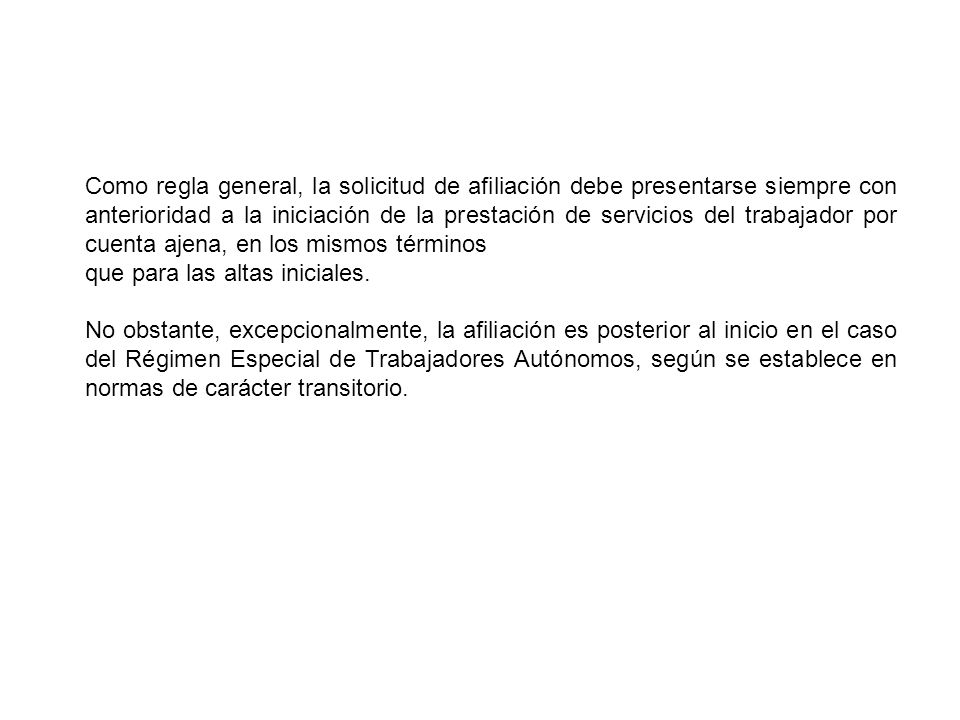 Como regla general, la solicitud de afiliación debe presentarse siempre con anterioridad a la iniciación de la prestación de servicios del trabajador por cuenta ajena, en los mismos términos
que para las altas iniciales.

No obstante, excepcionalmente, la afiliación es posterior al inicio en el caso del Régimen Especial de Trabajadores Autónomos, según se establece en normas de carácter transitorio.